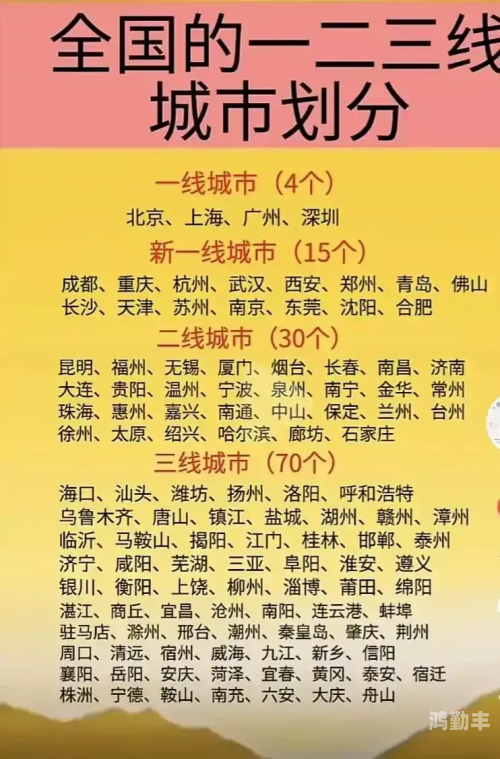 全国的一二三线城市划分

一线城市（4个）

北京、上海、广州、深圳

新一线城市（15个）

成都、重庆、杭州、武汉、西安、郑州、青岛、佛山
长沙、天津、苏州、南京、东莞、沈阳、合肥

二线城市（30个）

昆明、福州、无锡、厦门、烟台、长春、南昌、济南
大连、贵阳、温州、宁波、泉州、南宁、金华、常州
珠海、惠州、嘉兴、南通、中山、保定、兰州、台州
徐州、太原、绍兴、哈尔滨、廊坊、石家庄

三线城市（70个）

海口、汕头、潍坊、扬州、洛阳、呼和浩特
乌鲁木齐、唐山、镇江、盐城、湖州、赣州、漳州
临沂、马鞍山、揭阳、江门、桂林、邯郸、泰州
济宁、咸阳、芜湖、三亚、阜阳、淮安、遵义
银川、衡阳、上饶、柳州、淄博、莆田、绵阳
湛江、商丘、宜昌、沧州、南阳、连云港、蚌埠
驻马店、滁州、邢台、潮州、秦皇岛、肇庆、荆州
周口、清远、宿州、威海、九江、新乡、信阳
襄阳、岳阳、安庆、菏泽、宜春、黄冈、泰安、宿迁
株洲、宁德、鞍山、南充、六安、大庆、舟山

鸿勤丰